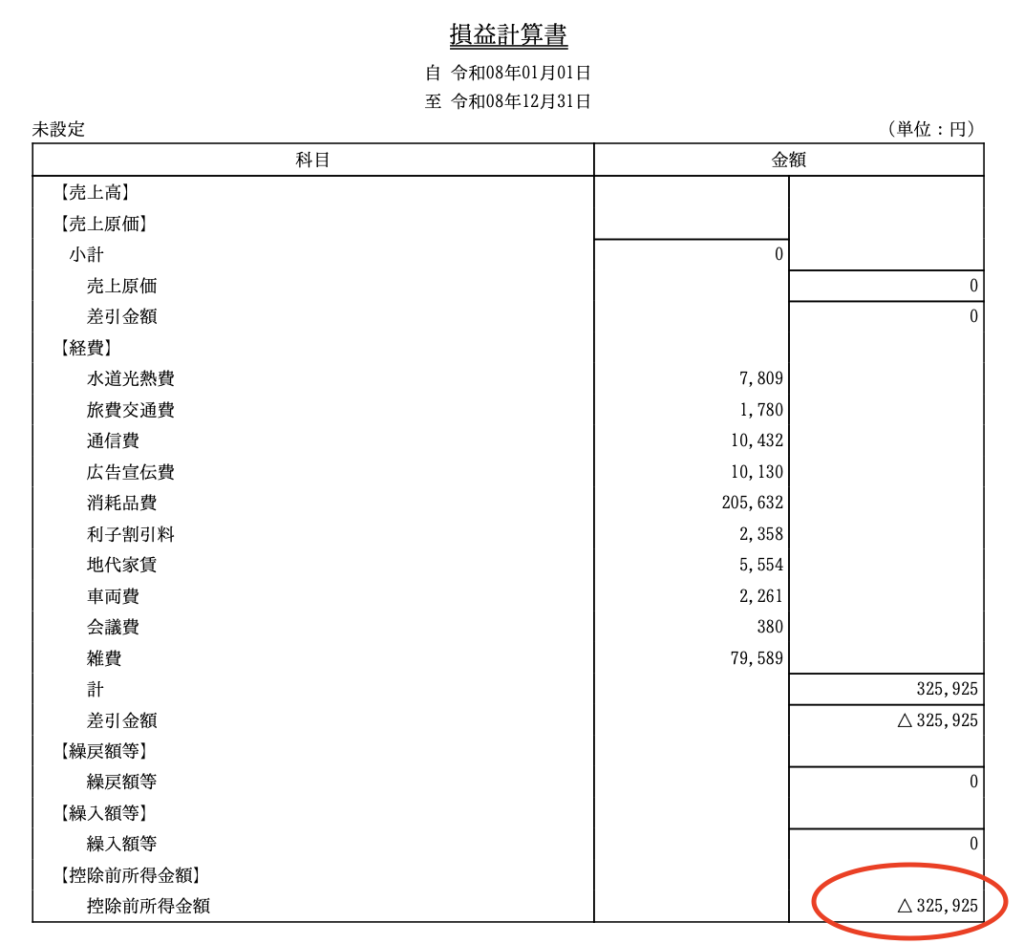 損益計算書

自 令和08年01月01日

至 令和08年12月31日

未設定 (単位：円)

| 科目 | 金額 | |
|---|---|---|
| 【売上高】 | | |
| 【売上原価】 | | |
| 小計 | 0 | |
| 売上原価 | | 0 |
| 差引金額 | | 0 |
| 【経費】 | | |
| 水道光熱費 | 7,809 | |
| 旅費交通費 | 1,780 | |
| 通信費 | 10,432 | |
| 広告宣伝費 | 10,130 | |
| 消耗品費 | 205,632 | |
| 利子割引料 | 2,358 | |
| 地代家賃 | 5,554 | |
| 車両費 | 2,261 | |
| 会議費 | 380 | |
| 雑費 | 79,589 | |
| 計 | | 325,925 |
| 差引金額 | | △325,925 |
| 【繰戻額等】 | | |
| 繰戻額等 | | 0 |
| 【繰入額等】 | | |
| 繰入額等 | | 0 |
| 【控除前所得金額】 | | |
| 控除前所得金額 | | △325,925 |